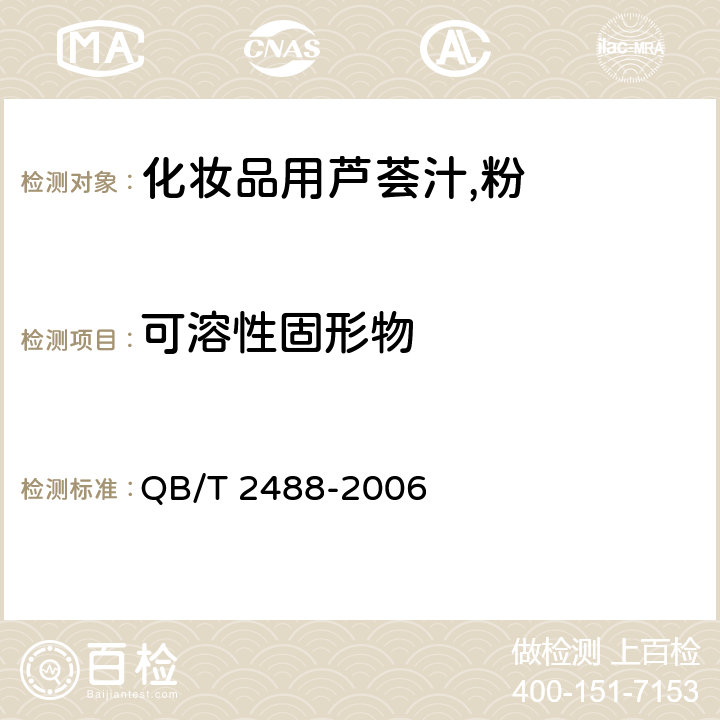 MA CNAS AC ilac-MRA

检测对象： 化妆品用芦荟汁,粉

检测项目： 可溶性固形物

检测标准： QB/T 2488-2006

百检
Baijiantest.com

做检测 上百检
400-151-7153